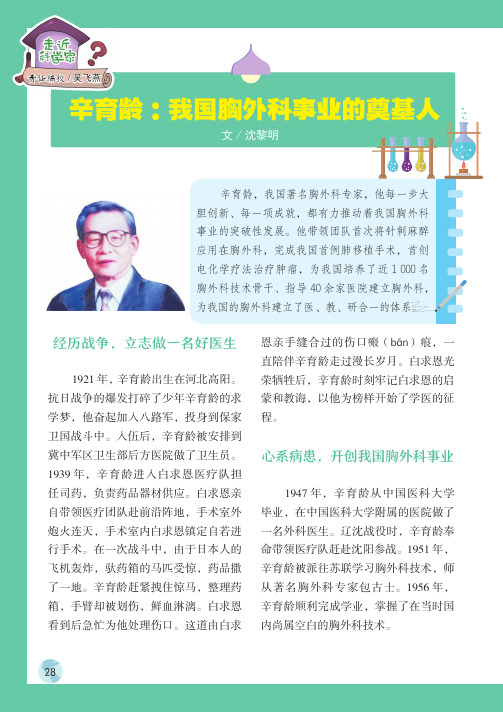 走近科学家

责任编校 / 吴飞燕

辛育龄：我国胸外科事业的奠基人

文 / 沈黎明

辛育龄，我国著名胸外科专家，他每一步大胆创新、每一项成就，都有力推动着我国胸外科事业的突破性发展。他带领团队首次将针刺麻醉应用在胸外科，完成我国首例肺移植手术，首创电化学疗法治疗肿瘤，为我国培养了近 1 000 名胸外科技术骨干、指导 40 余家医院建立胸外科，为我国的胸外科建立了医、教、研合一的体系。

经历战争，立志做一名好医生

1921 年，辛育龄出生在河北高阳。抗日战争的爆发打碎了少年辛育龄的求学梦，他奋起加入八路军，投身到保家卫国战斗中。入伍后，辛育龄被安排到冀中军区卫生部后方医院做了卫生员。1939 年，辛育龄进入白求恩医疗队担任司药，负责药品器材供应。白求恩亲自带领医疗团队赴前沿阵地，手术室外炮火连天，手术室内白求恩镇定自若进行手术。在一次战斗中，由于日本人的飞机轰炸，驮药箱的马匹受惊，药品撒了一地。辛育龄赶紧拽住惊马，整理药箱，手臂却被划伤，鲜血淋漓。白求恩看到后急忙为他处理伤口。这道由白求恩亲手缝合过的伤口瘢（bān）痕，一直陪伴辛育龄走过漫长岁月。白求恩光荣牺牲后，辛育龄时刻牢记白求恩的启蒙和教诲，以他为榜样开始了学医的征程。

心系病患，开创我国胸外科事业

1947 年，辛育龄从中国医科大学毕业，在中国医科大学附属的医院做了一名外科医生。辽沈战役时，辛育龄奉命带领医疗队赶赴沈阳参战。1951 年，辛育龄被派往苏联学习胸外科技术，师从著名胸外科专家包古士。1956 年，辛育龄顺利完成学业，掌握了在当时国内尚属空白的胸外科技术。

28